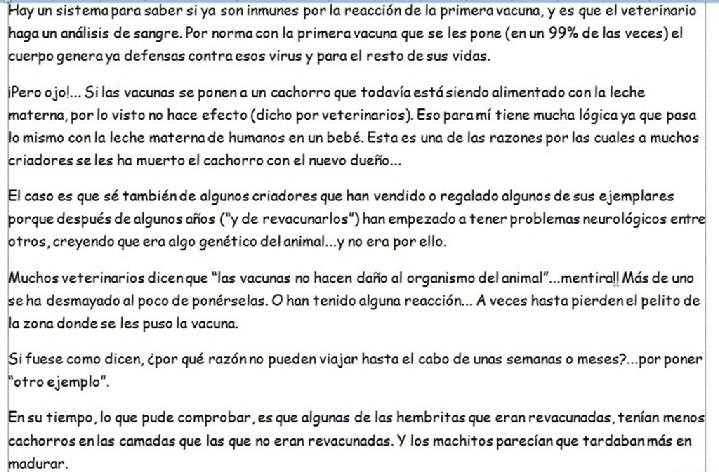 Hay un sistema para saber si ya son inmunes por la reacción de la primera vacuna, y es que el veterinario haga un análisis de sangre. Por norma con la primera vacuna que se les pone (en un 99% de las veces) el cuerpo genera ya defensas contra esos virus y para el resto de sus vidas.

¡Pero ojo!... Si las vacunas se ponen a un cachorro que todavía está siendo alimentado con la leche materna, por lo visto no hace efecto (dicho por veterinarios). Eso para mí tiene mucha lógica ya que pasa lo mismo con la leche materna de humanos en un bebé. Esta es una de las razones por las cuales a muchos criadores se les ha muerto el cachorro con el nuevo dueño...

El caso es que sé también de algunos criadores que han vendido o regalado algunos de sus ejemplares porque después de algunos años ("y de revacunarlos") han empezado a tener problemas neurológicos entre otros, creyendo que era algo genético del animal...y no era por ello.

Muchos veterinarios dicen que "las vacunas no hacen daño al organismo del animal"...mentira!! Más de uno se ha desmayado al poco de ponérselas. O han tenido alguna reacción... A veces hasta pierden el pelito de la zona donde se les puso la vacuna.

Si fuese como dicen, ¿por qué razón no pueden viajar hasta el cabo de unas semanas o meses?...por poner "otro ejemplo".

En su tiempo, lo que pude comprobar, es que algunas de las hembritas que eran revacunadas, tenían menos cachorros en las camadas que las que no eran revacunadas. Y los machitos parecían que tardaban más en madurar.